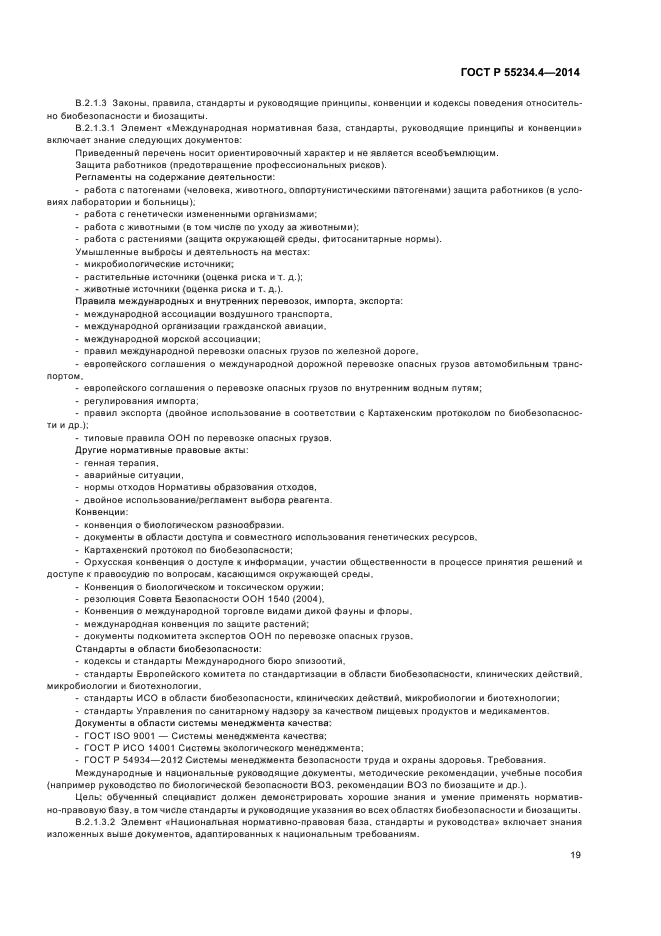 ГОСТ Р 55234.4—2014

В.2.1.3 Законы, правила, стандарты и руководящие принципы, конвенции и кодексы поведения относительно биобезопасности и биозащиты.

В.2.1.3.1 Элемент «Международная нормативная база, стандарты, руководящие принципы и конвенции» включает знание следующих документов:

Приведенный перечень носит ориентировочный характер и не является всеобъемлющим.

Защита работников (предотвращение профессиональных рисков).

Регламенты на содержание деятельности:

- работа с патогенами (человека, животного, оппортунистическими патогенами) защита работников (в условиях лаборатории и больницы);
- работа с генетически измененными организмами;
- работа с животными (в том числе по уходу за животными);
- работа с растениями (защита окружающей среды, фитосанитарные нормы).

Умышленные выбросы и деятельность на местах:

- микробиологические источники;
- растительные источники (оценка риска и т. д.);
- животные источники (оценка риска и т. д.).

Правила международных и внутренних перевозок, импорта, экспорта:

- международной ассоциации воздушного транспорта,
- международной организации гражданской авиации,
- международной морской ассоциации;
- правил международной перевозки опасных грузов по железной дороге,
- европейского соглашения о международной дорожной перевозке опасных грузов автомобильным транспортом,
- европейского соглашения о перевозке опасных грузов по внутренним водным путям;
- регулирования импорта;
- правил экспорта (двойное использование в соответствии с Картахенским протоколом по биобезопасности и др.);
- типовые правила ООН по перевозке опасных грузов.

Другие нормативные правовые акты:

- генная терапия,
- аварийные ситуации,
- нормы отходов Нормативы образования отходов,
- двойное использование/регламент выбора реагента.

Конвенции:

- конвенция о биологическом разнообразии.
- документы в области доступа и совместного использования генетических ресурсов,
- Картахенский протокол по биобезопасности;
- Орхусская конвенция о доступе к информации, участии общественности в процессе принятия решений и доступе к правосудию по вопросам, касающимся окружающей среды,
- Конвенция о биологическом и токсическом оружии;
- резолюция Совета Безопасности ООН 1540 (2004),
- Конвенция о международной торговле видами дикой фауны и флоры,
- международная конвенция по защите растений;
- документы подкомитета экспертов ООН по перевозке опасных грузов.

Стандарты в области биобезопасности:

- кодексы и стандарты Международного бюро эпизоотий,
- стандарты Европейского комитета по стандартизации в области биобезопасности, клинических действий, микробиологии и биотехнологии,
- стандарты ИСО в области биобезопасности, клинических действий, микробиологии и биотехнологии;
- стандарты Управления по санитарному надзору за качеством пищевых продуктов и медикаментов.

Документы в области системы менеджмента качества:

- ГОСТ ISO 9001 — Системы менеджмента качества;
- ГОСТ Р ИСО 14001 Системы экологического менеджмента;
- ГОСТ Р 54934—2012 Системы менеджмента безопасности труда и охраны здоровья. Требования.

Международные и национальные руководящие документы, методические рекомендации, учебные пособия (например руководство по биологической безопасности ВОЗ, рекомендации ВОЗ по биозащите и др.).

Цель: обученный специалист должен демонстрировать хорошие знания и умение применять нормативно-правовую базу, в том числе стандарты и руководящие указания во всех областях биобезопасности и биозащиты.

В.2.1.3.2 Элемент «Национальная нормативно-правовая база, стандарты и руководства» включает знания изложенных выше документов, адаптированных к национальным требованиям.

19